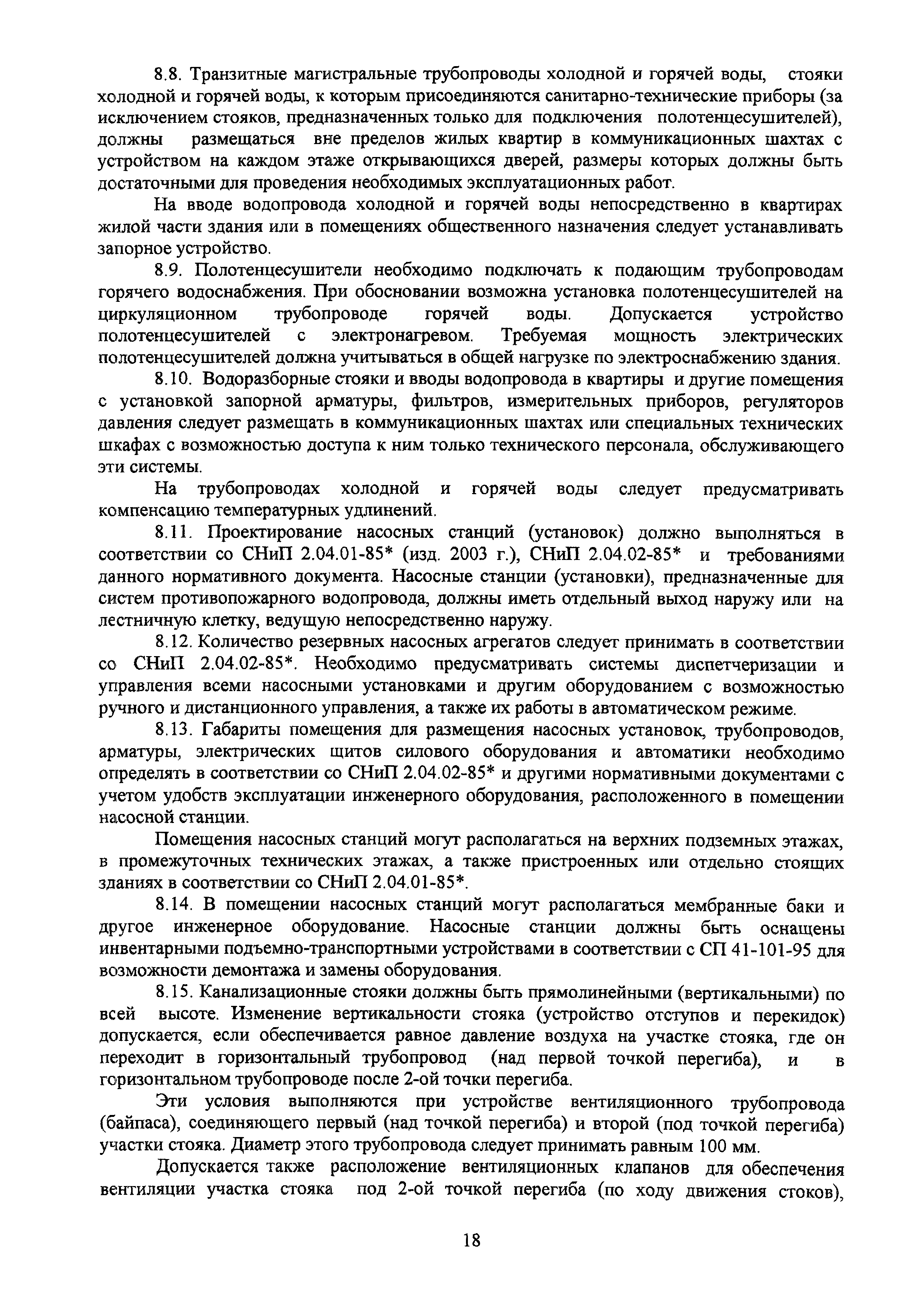 8.8. Транзитные магистральные трубопроводы холодной и горячей воды, стояки холодной и горячей воды, к которым присоединяются санитарно-технические приборы (за исключением стояков, предназначенных только для подключения полотенцесушителей), должны размещаться вне пределов жилых квартир в коммуникационных шахтах с устройством на каждом этаже открывающихся дверей, размеры которых должны быть достаточными для проведения необходимых эксплуатационных работ.

На вводе водопровода холодной и горячей воды непосредственно в квартирах жилой части здания или в помещениях общественного назначения следует устанавливать запорное устройство.

8.9. Полотенцесушители необходимо подключать к подающим трубопроводам горячего водоснабжения. При обосновании возможна установка полотенцесушителей на циркуляционном трубопроводе горячей воды. Допускается устройство полотенцесушителей с электронагревом. Требуемая мощность электрических полотенцесушителей должна учитываться в общей нагрузке по электроснабжению здания.

8.10. Водоразборные стояки и вводы водопровода в квартиры и другие помещения с установкой запорной арматуры, фильтров, измерительных приборов, регуляторов давления следует размещать в коммуникационных шахтах или специальных технических шкафах с возможностью доступа к ним только технического персонала, обслуживающего эти системы.

На трубопроводах холодной и горячей воды следует предусматривать компенсацию температурных удлинений.

8.11. Проектирование насосных станций (установок) должно выполняться в соответствии со СНиП 2.04.01-85* (изд. 2003 г.), СНиП 2.04.02-85* и требованиями данного нормативного документа. Насосные станции (установки), предназначенные для систем противопожарного водопровода, должны иметь отдельный выход наружу или на лестничную клетку, ведущую непосредственно наружу.

8.12. Количество резервных насосных агрегатов следует принимать в соответствии со СНиП 2.04.02-85*. Необходимо предусматривать системы диспетчеризации и управления всеми насосными установками и другим оборудованием с возможностью ручного и дистанционного управления, а также их работы в автоматическом режиме.

8.13. Габариты помещения для размещения насосных установок, трубопроводов, арматуры, электрических щитов силового оборудования и автоматики необходимо определять в соответствии со СНиП 2.04.02-85* и другими нормативными документами с учетом удобств эксплуатации инженерного оборудования, расположенного в помещении насосной станции.

Помещения насосных станций могут располагаться на верхних подземных этажах, в промежуточных технических этажах, а также пристроенных или отдельно стоящих зданиях в соответствии со СНиП 2.04.01-85*.

8.14. В помещении насосных станций могут располагаться мембранные баки и другое инженерное оборудование. Насосные станции должны быть оснащены инвентарными подъемно-транспортными устройствами в соответствии с СП 41-101-95 для возможности демонтажа и замены оборудования.

8.15. Канализационные стояки должны быть прямолинейными (вертикальными) по всей высоте. Изменение вертикальности стояка (устройство отступов и перекидок) допускается, если обеспечивается равное давление воздуха на участке стояка, где он переходит в горизонтальный трубопровод (над первой точкой перегиба), и в горизонтальном трубопроводе после 2-ой точки перегиба.

Эти условия выполняются при устройстве вентиляционного трубопровода (байпаса), соединяющего первый (над точкой перегиба) и второй (под точкой перегиба) участки стояка. Диаметр этого трубопровода следует принимать равным 100 мм.

Допускается также расположение вентиляционных клапанов для обеспечения вентиляции участка стояка под 2-ой точкой перегиба (по ходу движения стоков),

18